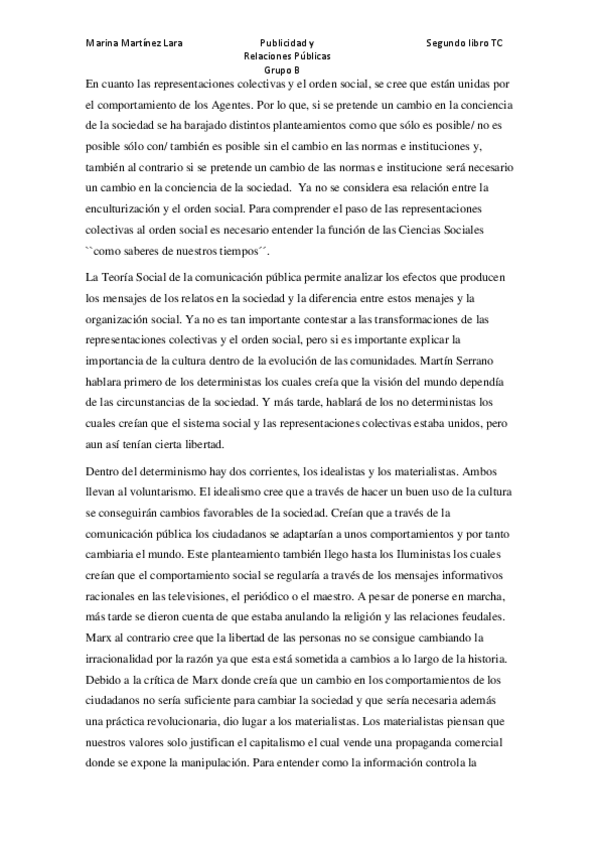 Marina Martínez Lara

Publicidad y Relaciones Públicas Grupo B

Segundo libro TC

En cuanto las representaciones colectivas y el orden social, se cree que están unidas por el comportamiento de los Agentes. Por lo que, si se pretende un cambio en la conciencia de la sociedad se ha barajado distintos planteamientos como que sólo es posible/ no es posible sólo con/ también es posible sin el cambio en las normas e instituciones y, también al contrario si se pretende un cambio de las normas e institucione será necesario un cambio en la conciencia de la sociedad. Ya no se considera esa relación entre la enculturización y el orden social. Para comprender el paso de las representaciones colectivas al orden social es necesario entender la función de las Ciencias Sociales ``como saberes de nuestros tiempos´´.

La Teoría Social de la comunicación pública permite analizar los efectos que producen los mensajes de los relatos en la sociedad y la diferencia entre estos menajes y la organización social. Ya no es tan importante contestar a las transformaciones de las representaciones colectivas y el orden social, pero si es importante explicar la importancia de la cultura dentro de la evolución de las comunidades. Martín Serrano hablara primero de los deterministas los cuales creía que la visión del mundo dependía de las circunstancias de la sociedad. Y más tarde, hablará de los no deterministas los cuales creían que el sistema social y las representaciones colectivas estaba unidos, pero aun así tenían cierta libertad.

Dentro del determinismo hay dos corrientes, los idealistas y los materialistas. Ambos llevan al voluntarismo. El idealismo cree que a través de hacer un buen uso de la cultura se conseguirán cambios favorables de la sociedad. Creían que a través de la comunicación pública los ciudadanos se adaptarían a unos comportamientos y por tanto cambiaria el mundo. Este planteamiento también llego hasta los Iluministas los cuales creían que el comportamiento social se regularía a través de los mensajes informativos racionales en las televisiones, el periódico o el maestro. A pesar de ponerse en marcha, más tarde se dieron cuenta de que estaba anulando la religión y las relaciones feudales. Marx al contrario cree que la libertad de las personas no se consigue cambiando la irracionalidad por la razón ya que esta está sometida a cambios a lo largo de la historia. Debido a la crítica de Marx donde creía que un cambio en los comportamientos de los ciudadanos no sería suficiente para cambiar la sociedad y que sería necesaria además una práctica revolucionaria, dio lugar a los materialistas. Los materialistas piensan que nuestros valores solo justifican el capitalismo el cual vende una propaganda comercial donde se expone la manipulación. Para entender como la información controla la